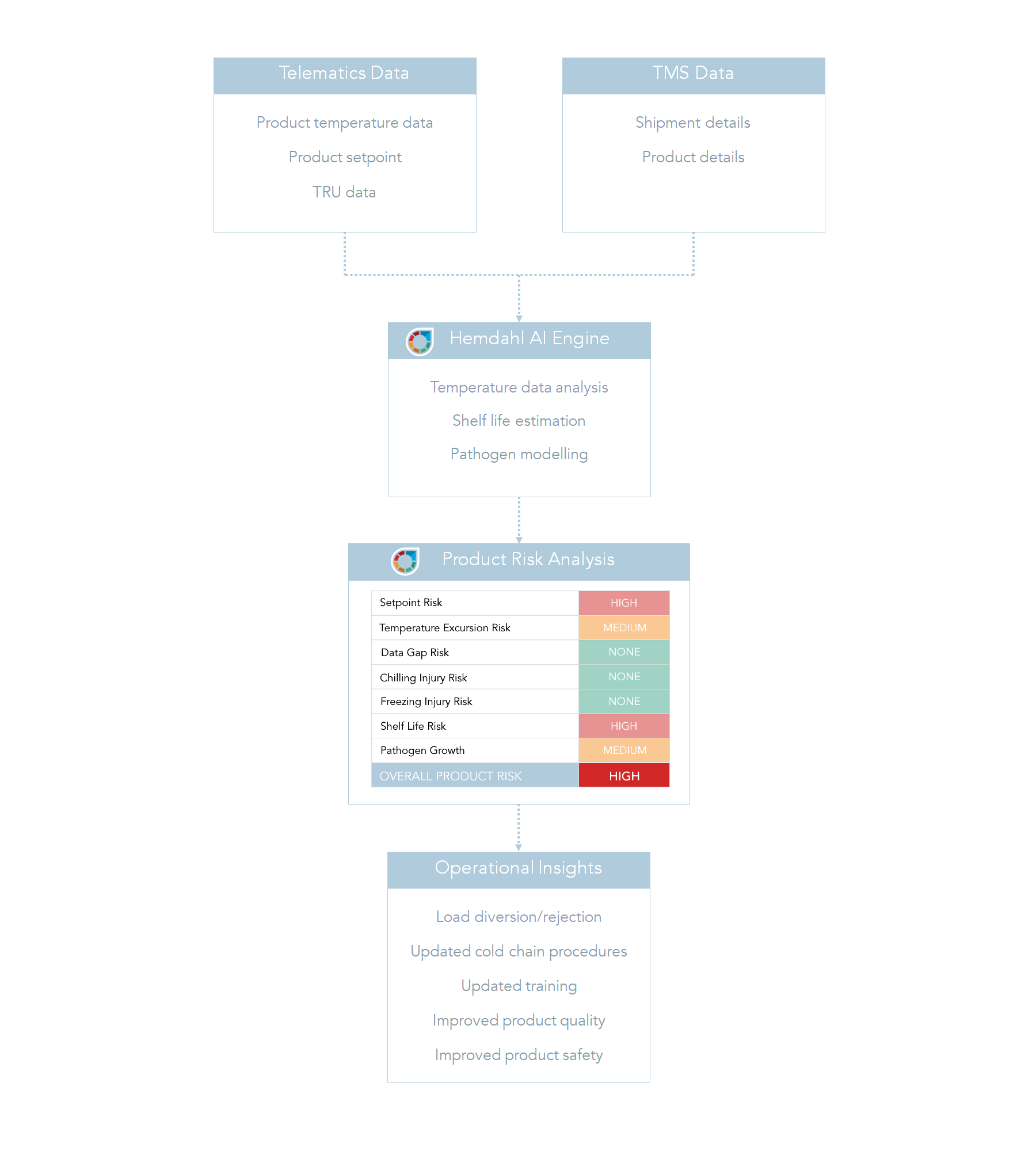 Telematics Data

Product temperature data

Product setpoint

TRU data

TMS Data

Shipment details

Product details

Hemdahl AI Engine

Temperature data analysis

Shelf life estimation

Pathogen modelling

Product Risk Analysis

| Setpoint Risk | HIGH |
|---|---|
| Temperature Excursion Risk | MEDIUM |
| Data Gap Risk | NONE |
| Chilling Injury Risk | NONE |
| Freezing Injury Risk | NONE |
| Shelf Life Risk | HIGH |
| Pathogen Growth | MEDIUM |
| OVERALL PRODUCT RISK | HIGH |

Operational Insights

Load diversion/rejection

Updated cold chain procedures

Updated training

Improved product quality

Improved product safety